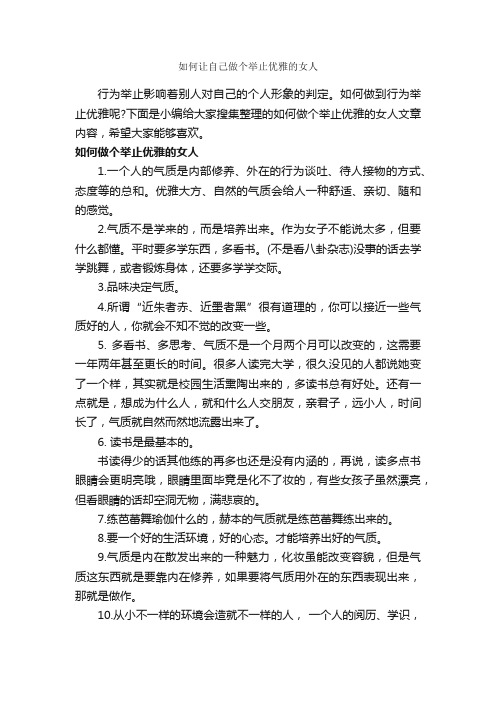 如何让自己做个举止优雅的女人

行为举止影响着别人对自己的个人形象的判定。如何做到行为举止优雅呢?下面是小编给大家搜集整理的如何做个举止优雅的女人文章内容，希望大家能够喜欢。

如何做个举止优雅的女人

1.一个人的气质是内部修养、外在的行为谈吐、待人接物的方式、态度等的总和。优雅大方、自然的气质会给人一种舒适、亲切、随和的感觉。

2.气质不是学来的，而是培养出来。作为女子不能说太多，但要什么都懂。平时要多学东西，多看书。(不是看八卦杂志)没事的话去学学跳舞，或者锻炼身体，还要多学学交际。

3.品味决定气质。

4.所谓“近朱者赤、近墨者黑”很有道理的，你可以接近一些气质好的人，你就会不知不觉的改变一些。

5. 多看书、多思考、气质不是一个月两个月可以改变的，这需要一年两年甚至更长的时间。很多人读完大学，很久没见的人都说她变了一个样，其实就是校园生活熏陶出来的，多读书总有好处。还有一点就是，想成为什么人，就和什么人交朋友，亲君子，远小人，时间长了，气质就自然而然地流露出来了。

6. 读书是最基本的。

书读得少的话其他练的再多也还是没有内涵的，再说，读多点书眼睛会更明亮哦，眼睛里面毕竟是化不了妆的，有些女孩子虽然漂亮，但看眼睛的话却空洞无物，满悲哀的。

7.练芭蕾舞瑜伽什么的，赫本的气质就是练芭蕾舞练出来的。

8.要一个好的生活环境，好的心态。才能培养出好的气质。

9.气质是内在散发出来的一种魅力，化妆虽能改变容貌，但是气质这东西就是要靠内在修养，如果要将气质用外在的东西表现出来，那就是做作。

10.从小不一样的环境会造就不一样的人， 一个人的阅历、学识，